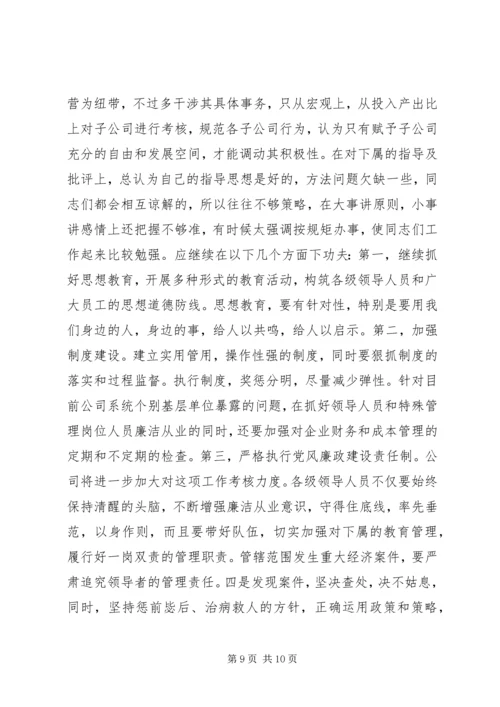 营为纽带，不过多干涉其具体事务，只从宏观上，从投入产出比上对子公司进行考核，规范各子公司行为，认为只有赋予子公司充分的自由和发展空间，才能调动其积极性。在对下属的指导及批评上，总认为自己的指导思想是好的，方法问题欠缺一些，同志们都会相互谅解的，所以往往不够策略，在大事讲原则，小事讲感情上还把握不够准，有时候太强调按规矩办事，使同志们工作起来比较勉强。应继续在以下几个方面下功夫：第一，继续抓好思想教育，开展多种形式的教育活动，构筑各级领导人员和广大员工的思想道德防线。思想教育，要有针对性，特别是要用我们身边的人，身边的事，给人以共鸣，给人以启示。第二，加强制度建设。建立实用管用，操作性强的制度，同时要狠抓制度的落实和过程监督。执行制度，奖惩分明，尽量减少弹性。针对目前公司系统个别基层单位暴露的问题，在抓好领导人员和特殊管理岗位人员廉洁从业的同时，还要加强对企业财务和成本管理的定期和不定期的检查。第三，严格执行党风廉政建设责任制。公司将进一步加大对这项工作考核力度。各级领导人员不仅要始终保持清醒的头脑，不断增强廉洁从业意识，守得住底线，率先垂范，以身作则，而且要带好队伍，切实加强对下属的教育管理，履行好一岗双责的管理职责。管辖范围发生重大经济案件，要严肃追究领导者的管理责任。四是发现案件，坚决查处，决不姑息，同时，坚持惩前毖后、治病救人的方针，正确运用政策和策略，

第 9 页 共 10 页